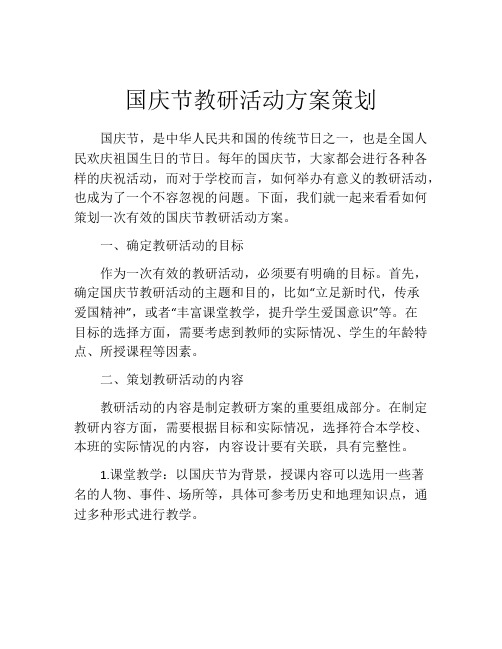 国庆节教研活动方案策划

国庆节，是中华人民共和国的传统节日之一，也是全国人民欢庆祖国生日的节日。每年的国庆节，大家都会进行各种各样的庆祝活动，而对于学校而言，如何举办有意义的教研活动，也成为了一个不容忽视的问题。下面，我们就一起来看看如何策划一次有效的国庆节教研活动方案。

一、确定教研活动的目标

作为一次有效的教研活动，必须要有明确的目标。首先，确定国庆节教研活动的主题和目的，比如“立足新时代，传承爱国精神”，或者“丰富课堂教学，提升学生爱国意识”等。在目标的选择方面，需要考虑到教师的实际情况、学生的年龄特点、所授课程等因素。

二、策划教研活动的内容

教研活动的内容是制定教研方案的重要组成部分。在制定教研内容方面，需要根据目标和实际情况，选择符合本学校、本班的实际情况的内容，内容设计要有关联，具有完整性。

1.课堂教学：以国庆节为背景，授课内容可以选用一些著名的人物、事件、场所等，具体可参考历史和地理知识点，通过多种形式进行教学。